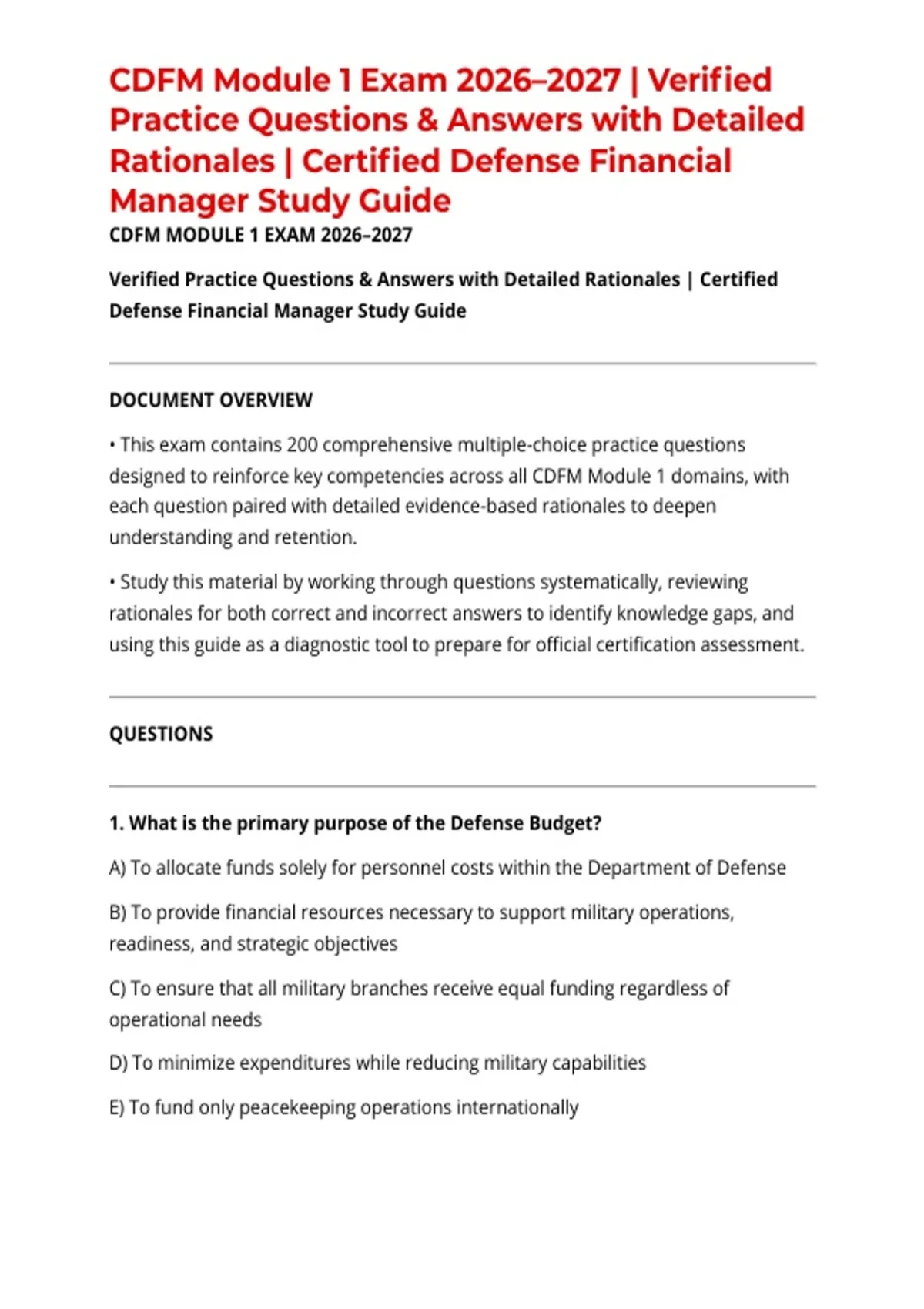 CDFM Module 1 Exam 2026–2027 | Verified Practice Questions & Answers with Detailed Rationales | Certified Defense Financial Manager Study Guide

CDFM MODULE 1 EXAM 2026–2027

Verified Practice Questions & Answers with Detailed Rationales | Certified Defense Financial Manager Study Guide

DOCUMENT OVERVIEW

• This exam contains 200 comprehensive multiple-choice practice questions designed to reinforce key competencies across all CDFM Module 1 domains, with each question paired with detailed evidence-based rationales to deepen understanding and retention.

• Study this material by working through questions systematically, reviewing rationales for both correct and incorrect answers to identify knowledge gaps, and using this guide as a diagnostic tool to prepare for official certification assessment.

QUESTIONS

1. What is the primary purpose of the Defense Budget?

A) To allocate funds solely for personnel costs within the Department of Defense

B) To provide financial resources necessary to support military operations, readiness, and strategic objectives

C) To ensure that all military branches receive equal funding regardless of operational needs

D) To minimize expenditures while reducing military capabilities

E) To fund only peacekeeping operations internationally